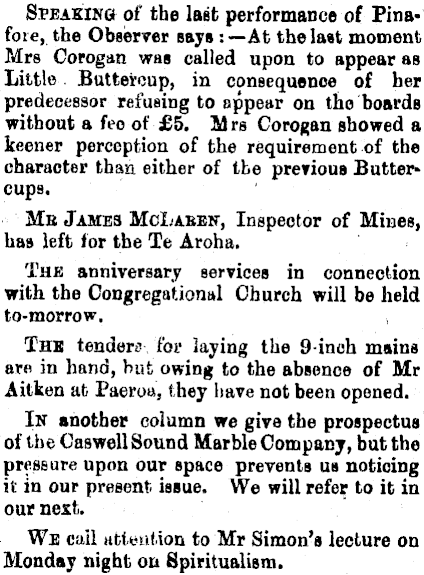 Speaking of the last performance of Pinafore, the Observer says:—At the last moment Mrs Corogan was called upon to appear as Little Buttercup, in consequence of her predecessor refusing to appear on the boards without a fee of £5. Mrs Corogan showed a keener perception of the requirement of the character than either of the previous Buttercups.

Mr James McLaren, Inspector of Mines, has left for the Te Aroha.

The anniversary services in connection with the Congregational Church will be held to-morrow.

The tenders for laying the 9-inch mains are in hand, but owing to the absence of Mr Aitken at Paeroa, they have not been opened.

In another column we give the prospectus of the Caswell Sound Marble Company, but the pressure upon our space prevents us noticing it in our present issue. We will refer to it in our next.

We call attention to Mr Simon's lecture on Monday night on Spiritualism.